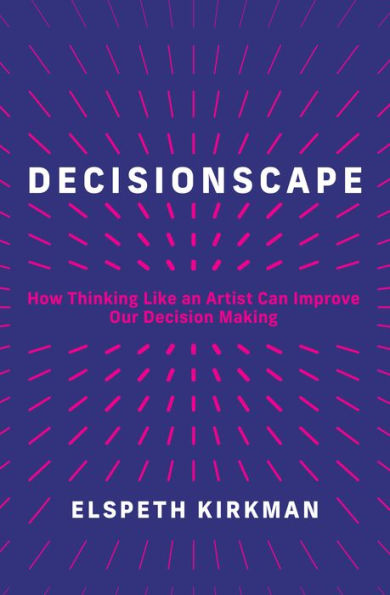 DECISIONSCAPE

How Thinking Like an Artist Can Improve Our Decision Making

ELSPETH KIRKMAN